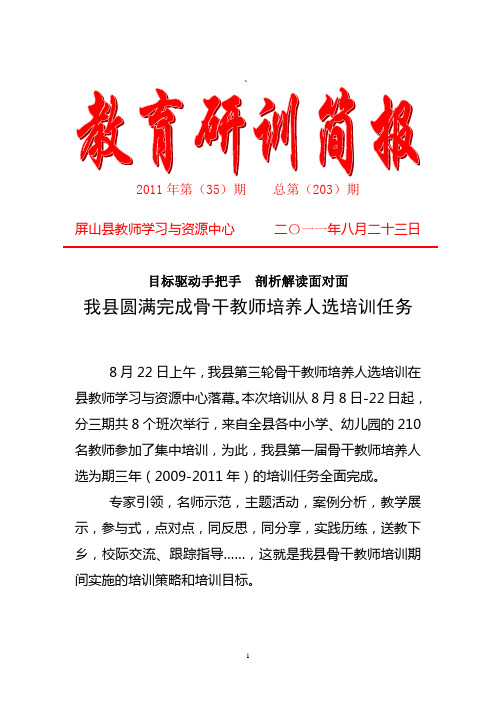 教育研训简报

2011 年第（35）期　　总第（203）期

屏山县教师学习与资源中心　　　二〇一一年八月二十三日

目标驱动手把手　剖析解读面对面

我县圆满完成骨干教师培养人选培训任务

8 月 22 日上午，我县第三轮骨干教师培养人选培训在县教师学习与资源中心落幕。本次培训从 8 月 8 日-22 日起，分三期共 8 个班次举行，来自全县各中小学、幼儿园的 210 名教师参加了集中培训，为此，我县第一届骨干教师培养人选为期三年（2009-2011 年）的培训任务全面完成。

专家引领，名师示范，主题活动，案例分析，教学展示，参与式，点对点，同反思，同分享，实践历练，送教下乡，校际交流、跟踪指导……，这就是我县骨干教师培训期间实施的培训策略和培训目标。

1